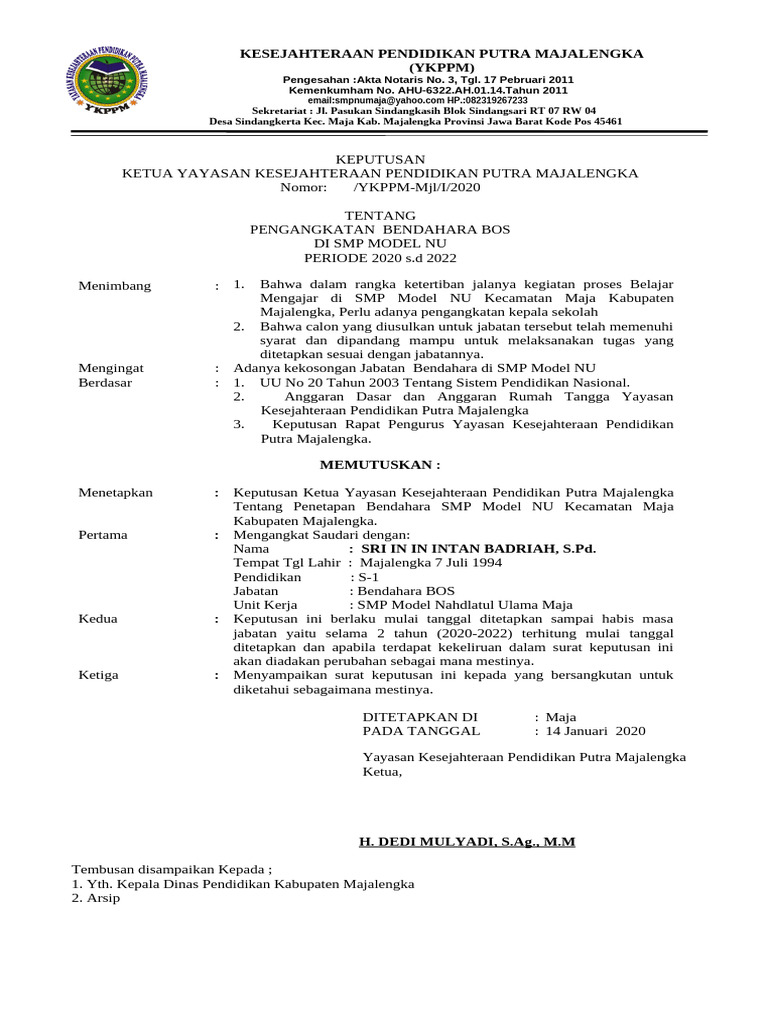 YAYASAN KESEJAHTERAAN PENDIDIKAN PUTRA MAJALENGKA
YKPPM

KESEJAHTERAAN PENDIDIKAN PUTRA MAJALENGKA
(YKPPM)
Pengesahan :Akta Notaris No. 3, Tgl. 17 Pebruari 2011
Kemenkumham No. AHU-6322.AH.01.14.Tahun 2011
email:smpnumaja@yahoo.com HP.:082319267233
Sekretariat : Jl. Pasukan Sindangkasih Blok Sindangsari RT 07 RW 04
Desa Sindangkerta Kec. Maja Kab. Majalengka Provinsi Jawa Barat Kode Pos 45461

KEPUTUSAN
KETUA YAYASAN KESEJAHTERAAN PENDIDIKAN PUTRA MAJALENGKA
Nomor: /YKPPM-Mjl/I/2020

TENTANG
PENGANGKATAN BENDAHARA BOS
DI SMP MODEL NU
PERIODE 2020 s.d 2022

Menimbang : 1. Bahwa dalam rangka ketertiban jalanya kegiatan proses Belajar Mengajar di SMP Model NU Kecamatan Maja Kabupaten Majalengka, Perlu adanya pengangkatan kepala sekolah
2. Bahwa calon yang diusulkan untuk jabatan tersebut telah memenuhi syarat dan dipandang mampu untuk melaksanakan tugas yang ditetapkan sesuai dengan jabatannya.

Mengingat : Adanya kekosongan Jabatan Bendahara di SMP Model NU
Berdasar : 1. UU No 20 Tahun 2003 Tentang Sistem Pendidikan Nasional.
2. Anggaran Dasar dan Anggaran Rumah Tangga Yayasan Kesejahteraan Pendidikan Putra Majalengka
3. Keputusan Rapat Pengurus Yayasan Kesejahteraan Pendidikan Putra Majalengka.

MEMUTUSKAN :

Menetapkan : Keputusan Ketua Yayasan Kesejahteraan Pendidikan Putra Majalengka Tentang Penetapan Bendahara SMP Model NU Kecamatan Maja Kabupaten Majalengka.
Pertama : Mengangkat Saudari dengan:
Nama : SRI IN IN INTAN BADRIAH, S.Pd.
Tempat Tgl Lahir : Majalengka 7 Juli 1994
Pendidikan : S-1
Jabatan : Bendahara BOS
Unit Kerja : SMP Model Nahdlatul Ulama Maja
Kedua : Keputusan ini berlaku mulai tanggal ditetapkan sampai habis masa jabatan yaitu selama 2 tahun (2020-2022) terhitung mulai tanggal ditetapkan dan apabila terdapat kekeliruan dalam surat keputusan ini akan diadakan perubahan sebagai mana mestinya.
Ketiga : Menyampaikan surat keputusan ini kepada yang bersangkutan untuk diketahui sebagaimana mestinya.

DITETAPKAN DI : Maja
PADA TANGGAL : 14 Januari 2020

Yayasan Kesejahteraan Pendidikan Putra Majalengka
Ketua,

H. DEDI MULYADI, S.Ag., M.M

Tembusan disampaikan Kepada ;
1. Yth. Kepala Dinas Pendidikan Kabupaten Majalengka
2. Arsip